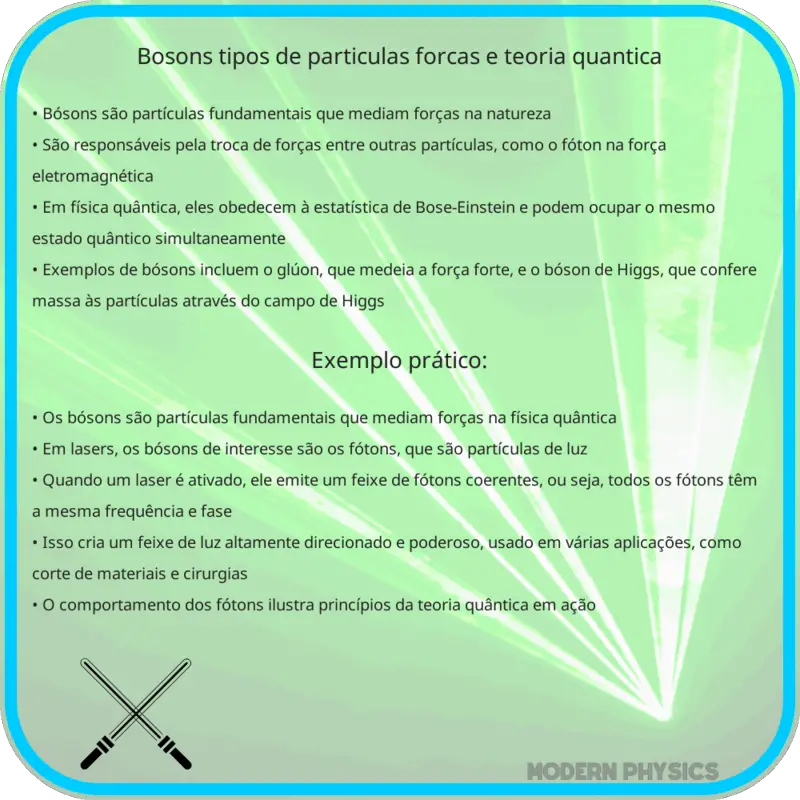 Bosons tipos de particulas forcas e teoria quantica

• Bósons são partículas fundamentais que mediam forças na natureza
• São responsáveis pela troca de forças entre outras partículas, como o fóton na força eletromagnética
• Em física quântica, eles obedecem à estatística de Bose-Einstein e podem ocupar o mesmo estado quântico simultaneamente
• Exemplos de bósons incluem o glúon, que medeia a força forte, e o bóson de Higgs, que confere massa às partículas através do campo de Higgs

Exemplo prático:

• Os bósons são partículas fundamentais que mediam forças na física quântica
• Em lasers, os bósons de interesse são os fótons, que são partículas de luz
• Quando um laser é ativado, ele emite um feixe de fótons coerentes, ou seja, todos os fótons têm a mesma frequência e fase
• Isso cria um feixe de luz altamente direcionado e poderoso, usado em várias aplicações, como corte de materiais e cirurgias
• O comportamento dos fótons ilustra princípios da teoria quântica em ação

MODERN PHYSICS